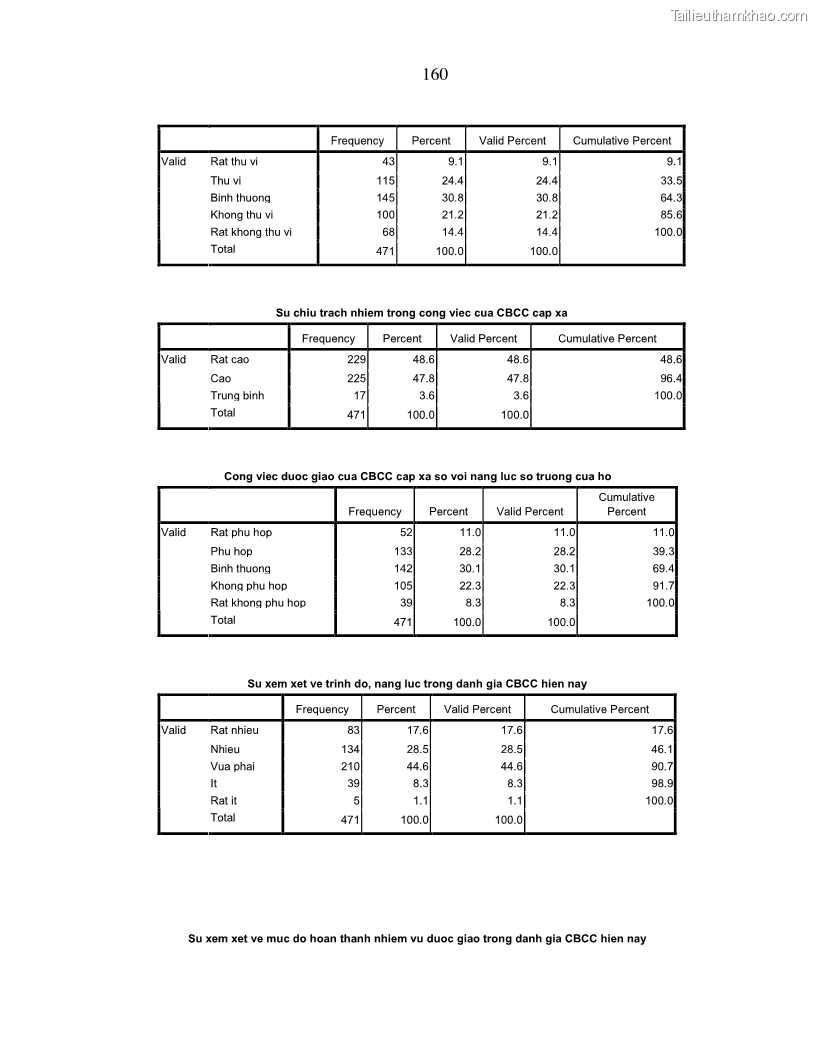 Tailieuthamkhao.com

160

| | | Frequency | Percent | Valid Percent | Cumulative Percent |
|---|---|---|---|---|---|
| Valid | Rat thu vi | 43 | 9.1 | 9.1 | 9.1 |
| | Thu vi | 115 | 24.4 | 24.4 | 33.5 |
| | Binh thuong | 145 | 30.8 | 30.8 | 64.3 |
| | Khong thu vi | 100 | 21.2 | 21.2 | 85.6 |
| | Rat khong thu vi | 68 | 14.4 | 14.4 | 100.0 |
| | Total | 471 | 100.0 | 100.0 | |

Su chiu trach nhiem trong cong viec cua CBCC cap xa

| | | Frequency | Percent | Valid Percent | Cumulative Percent |
|---|---|---|---|---|---|
| Valid | Rat cao | 229 | 48.6 | 48.6 | 48.6 |
| | Cao | 225 | 47.8 | 47.8 | 96.4 |
| | Trung binh | 17 | 3.6 | 3.6 | 100.0 |
| | Total | 471 | 100.0 | 100.0 | |

Cong viec duoc giao cua CBCC cap xa so voi nang luc so truong cua ho

| | | Frequency | Percent | Valid Percent | Cumulative Percent |
|---|---|---|---|---|---|
| Valid | Rat phu hop | 52 | 11.0 | 11.0 | 11.0 |
| | Phu hop | 133 | 28.2 | 28.2 | 39.3 |
| | Binh thuong | 142 | 30.1 | 30.1 | 69.4 |
| | Khong phu hop | 105 | 22.3 | 22.3 | 91.7 |
| | Rat khong phu hop | 39 | 8.3 | 8.3 | 100.0 |
| | Total | 471 | 100.0 | 100.0 | |

Su xem xet ve trinh do, nang luc trong danh gia CBCC hien nay

| | | Frequency | Percent | Valid Percent | Cumulative Percent |
|---|---|---|---|---|---|
| Valid | Rat nhieu | 83 | 17.6 | 17.6 | 17.6 |
| | Nhieu | 134 | 28.5 | 28.5 | 46.1 |
| | Vua phai | 210 | 44.6 | 44.6 | 90.7 |
| | It | 39 | 8.3 | 8.3 | 98.9 |
| | Rat it | 5 | 1.1 | 1.1 | 100.0 |
| | Total | 471 | 100.0 | 100.0 | |

Su xem xet ve muc do hoan thanh nhiem vu duoc giao trong danh gia CBCC hien nay